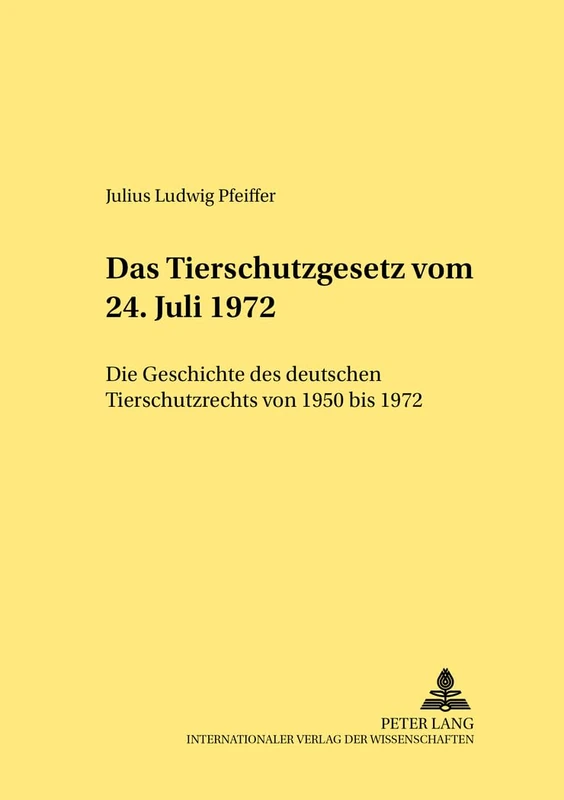 Julius Ludwig Pfeiffer

Das Tierschutzgesetz vom 24. Juli 1972

Die Geschichte des deutschen Tierschutzrechts von 1950 bis 1972

PETER LANG
INTERNATIONALER VERLAG DER WISSENSCHAFTEN